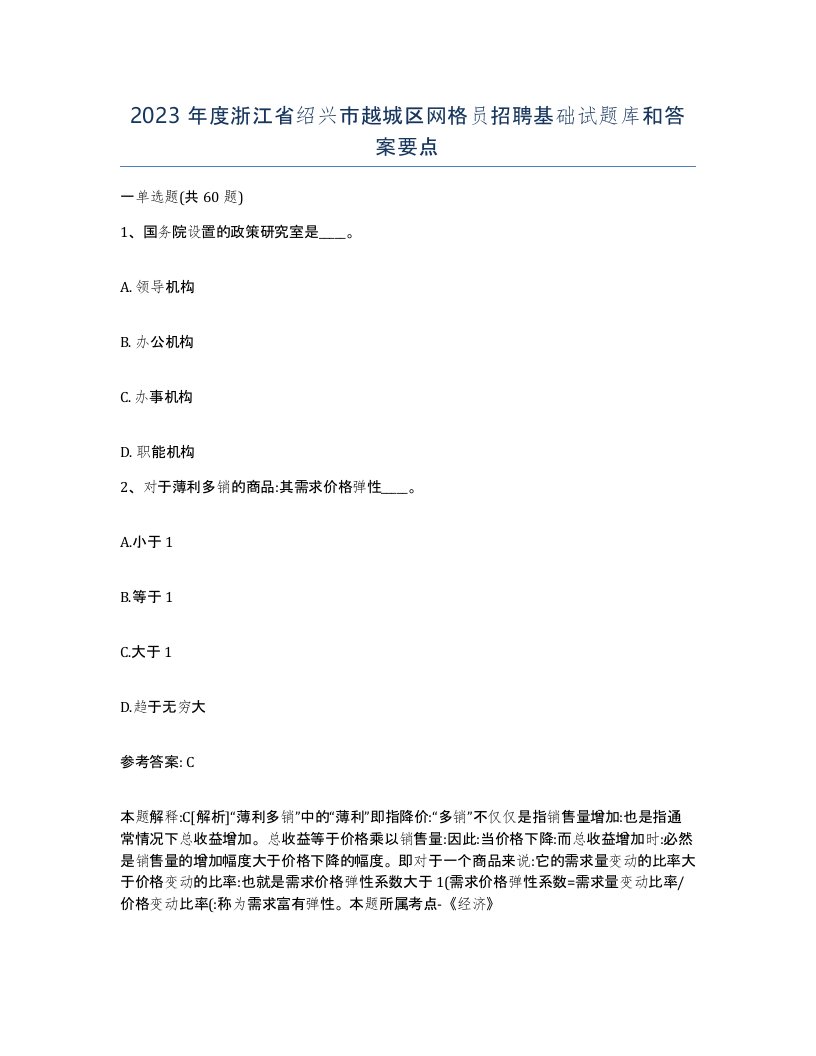 2023 年度浙江省绍兴市越城区网格员招聘基础试题库和答案要点

一单选题(共 60 题)

1、国务院设置的政策研究室是____。

A. 领导机构

B. 办公机构

C. 办事机构

D. 职能机构

2、对于薄利多销的商品:其需求价格弹性____。

A.小于 1

B.等于 1

C.大于 1

D.趋于无穷大

参考答案: C

本题解释:C[解析]“薄利多销”中的“薄利”即指降价:“多销”不仅仅是指销售量增加:也是指通常情况下总收益增加。总收益等于价格乘以销售量:因此:当价格下降:而总收益增加时:必然是销售量的增加幅度大于价格下降的幅度。即对于一个商品来说:它的需求量变动的比率大于价格变动的比率:也就是需求价格弹性系数大于 1(需求价格弹性系数=需求量变动比率/价格变动比率(:称为需求富有弹性。本题所属考点-《经济》